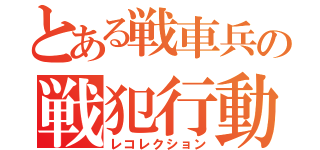 とある戦車兵の
戦犯行動
レコレクション